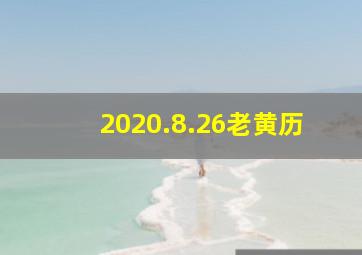 2020.8.26老黄历